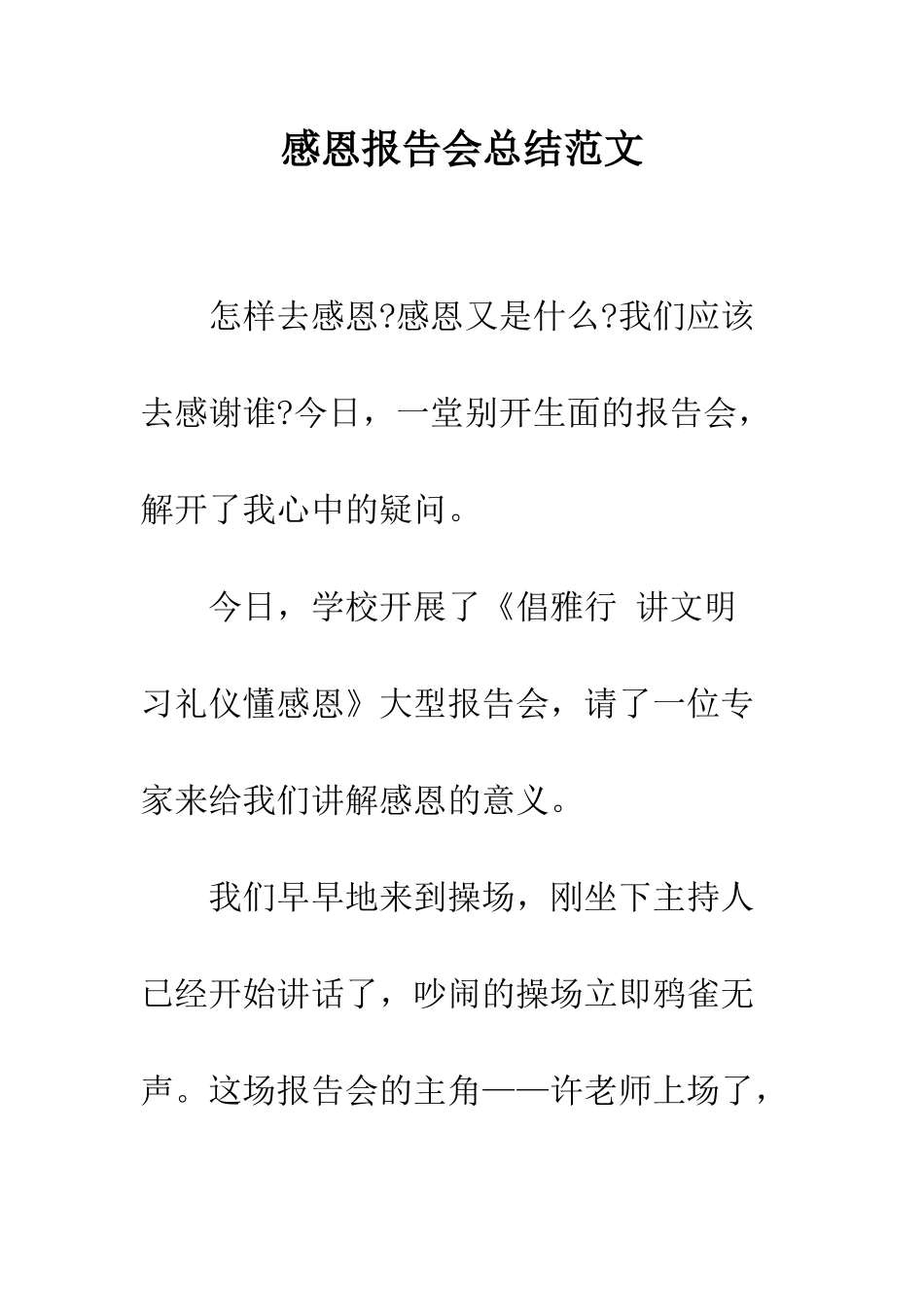 感恩报告会总结范文

怎样去感恩?感恩又是什么?我们应该去感谢谁?今日，一堂别开生面的报告会，解开了我心中的疑问。

今日，学校开展了《倡雅行 讲文明 习礼仪懂感恩》大型报告会，请了一位专家来给我们讲解感恩的意义。

我们早早地来到操场，刚坐下主持人已经开始讲话了，吵闹的操场立即鸦雀无声。这场报告会的主角——许老师上场了，